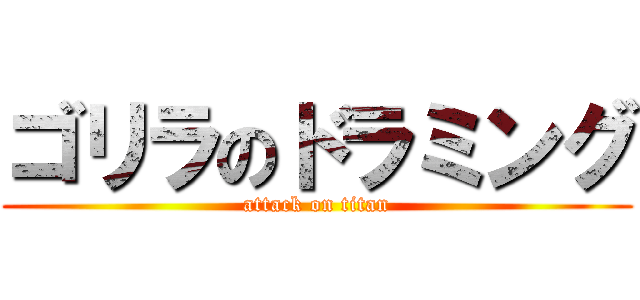 ゴリラのドラミング
attack on titan